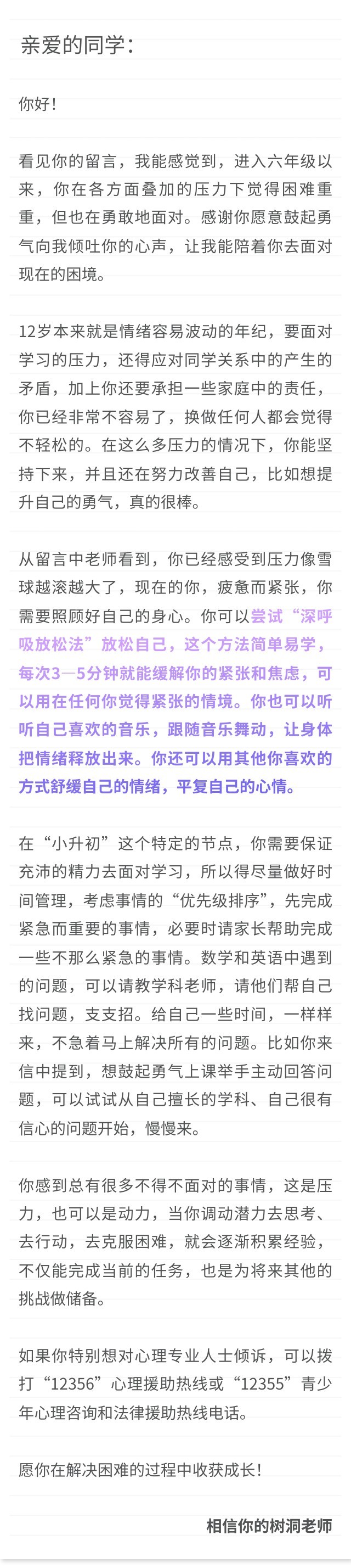 亲爱的同学：

你好！

看见你的留言，我能感觉到，进入六年级以来，你在各方面叠加的压力下觉得困难重重，但也在勇敢地面对。感谢你愿意鼓起勇气向我倾吐你的心声，让我能陪着你去面对现在的困境。

12岁本来就是情绪容易波动的年纪，要面对学习的压力，还得应对同学关系中的产生的矛盾，加上你还要承担一些家庭中的责任，你已经非常不容易了，换做任何人都会觉得不轻松的。在这么多压力的情况下，你能坚持下来，并且还在努力改善自己，比如想提升自己的勇气，真的很棒。

从留言中老师看到，你已经感受到压力像雪球越滚越大了，现在的你，疲惫而紧张，你需要照顾好自己的身心。你可以尝试“深呼吸放松法”放松自己，这个方法简单易学，每次3—5分钟就能缓解你的紧张和焦虑，可以用在任何你觉得紧张的情境。你也可以听听自己喜欢的音乐，跟随音乐舞动，让身体把情绪释放出来。你还可以用其他你喜欢的方式舒缓自己的情绪，平复自己的心情。

在“小升初”这个特定的节点，你需要保证充沛的精力去面对学习，所以得尽量做好时间管理，考虑事情的“优先级排序”，先完成紧急而重要的事情，必要时请家长帮助完成一些不那么紧急的事情。数学和英语中遇到的问题，可以请教学科老师，请他们帮自己找问题，支支招。给自己一些时间，一样样来，不急着马上解决所有的问题。比如你来信中提到，想鼓起勇气上课举手主动回答问题，可以试试从自己擅长的学科、自己很有信心的问题开始，慢慢来。

你感到总有很多不得不面对的事情，这是压力，也可以是动力，当你调动潜力去思考、去行动，去克服困难，就会逐渐积累经验，不仅能完成当前的任务，也是为将来其他的挑战做储备。

如果你特别想对心理专业人士倾诉，可以拨打“12356”心理援助热线或“12355”青少年心理咨询和法律援助热线电话。

愿你在解决困难的过程中收获成长！

相信你的树洞老师